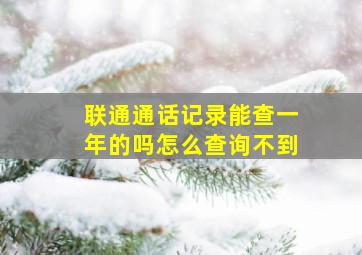 联通通话记录能查一年的吗怎么查询不到